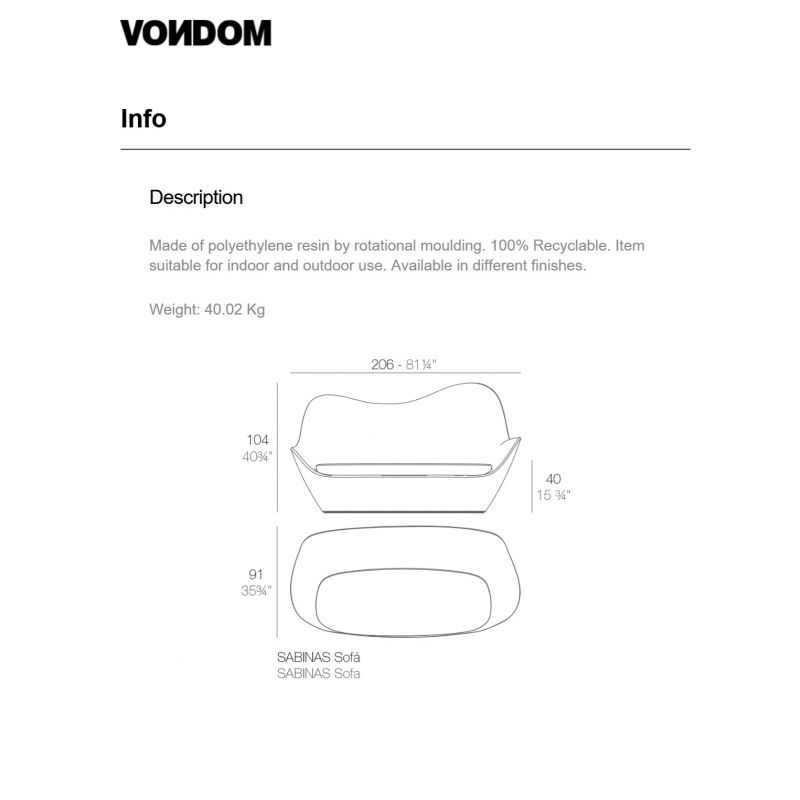 VONDOM

Info

Description

Made of polyethylene resin by rotational moulding. 100% Recyclable. Item suitable for indoor and outdoor use. Available in different finishes.

Weight: 40.02 Kg

206 - 81¼"

104
40¾"

40
15 ¾"

91
35¾"

SABINAS Sofá
SABINAS Sofa